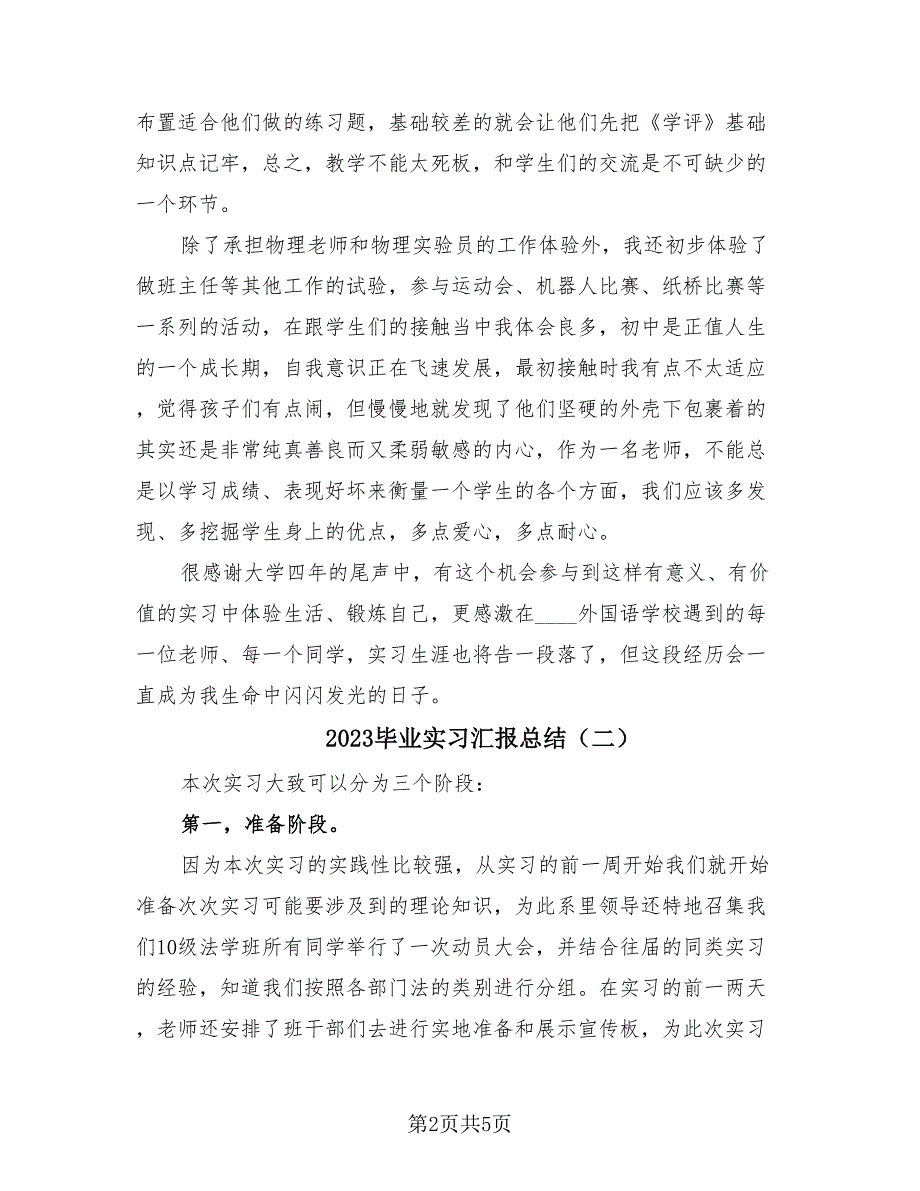 布置适合他们做的练习题，基础较差的就会让他们先把《学评》基础知识点记牢，总之，教学不能太死板，和学生们的交流是不可缺少的一个环节。

除了承担物理老师和物理实验员的工作体验外，我还初步体验了做班主任等其他工作的试验，参与运动会、机器人比赛、纸桥比赛等一系列的活动，在跟学生们的接触当中我体会良多，初中是正值人生的一个成长期，自我意识正在飞速发展，最初接触时我有点不太适应，觉得孩子们有点闹，但慢慢地就发现了他们坚硬的外壳下包裹着的其实还是非常纯真善良而又柔弱敏感的内心，作为一名老师，不能总是以学习成绩、表现好坏来衡量一个学生的各个方面，我们应该多发现、多挖掘学生身上的优点，多点爱心，多点耐心。

很感谢大学四年的尾声中，有这个机会参与到这样有意义、有价值的实习中体验生活、锻炼自己，更感激在____外国语学校遇到的每一位老师、每一个同学，实习生涯也将告一段落了，但这段经历会一直成为我生命中闪闪发光的日子。

2023毕业实习汇报总结（二）

本次实习大致可以分为三个阶段：

第一，准备阶段。

因为本次实习的实践性比较强，从实习的前一周开始我们就开始准备次次实习可能要涉及到的理论知识，为此系里领导还特地召集我们10级法学班所有同学举行了一次动员大会，并结合往届的同类实习的经验，知道我们按照各部门法的类别进行分组。在实习的前一两天，老师还安排了班干部们去进行实地准备和展示宣传板，为此次实习

第2页共5页